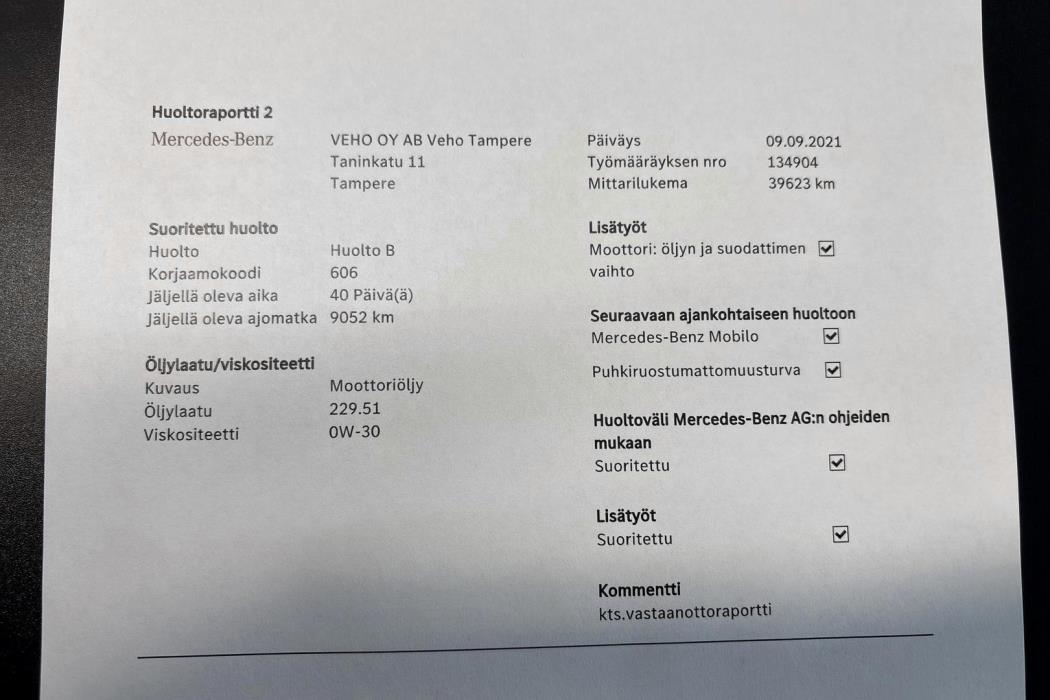 Huoltoraportti 2

Mercedes-Benz

VEHO OY AB Veho Tampere
Taninkatu 11
Tampere

Päiväys 09.09.2021
Työmääräyksen nro 134904
Mittarilukema 39623 km

Suoritettu huolto
Huolto Huolto B
Korjaamokoodi 606
Jäljellä oleva aika 40 Päivä(ä)
Jäljellä oleva ajomatka 9052 km

Öljylaatu/viskositeetti
Kuvaus Moottoriöljy
Öljylaatu 229.51
Viskositeetti 0W-30

Lisätyöt
Moottori: öljyn ja suodattimen vaihto ☑

Seuraavaan ajankohtaiseen huoltoon
Mercedes-Benz Mobilo ☑
Puhkiruostumattomuusturva ☑

Huoltoväli Mercedes-Benz AG:n ohjeiden mukaan
Suoritettu ☑

Lisätyöt
Suoritettu ☑

Kommentti
kts.vastaanottoraportti